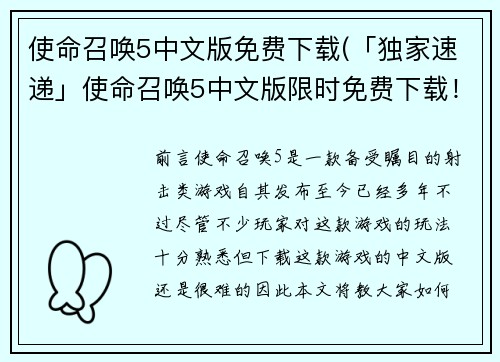 使命召唤5中文版免费下载(「独家速递」使命召唤5中文版限时免费下载!

前言使命召唤5是一款备受瞩目的射击类游戏自其发布至今已经多年不过尽管不少玩家对这款游戏的玩法十分熟悉但下载这款游戏的中文版还是很难的因此本文将教大家如何